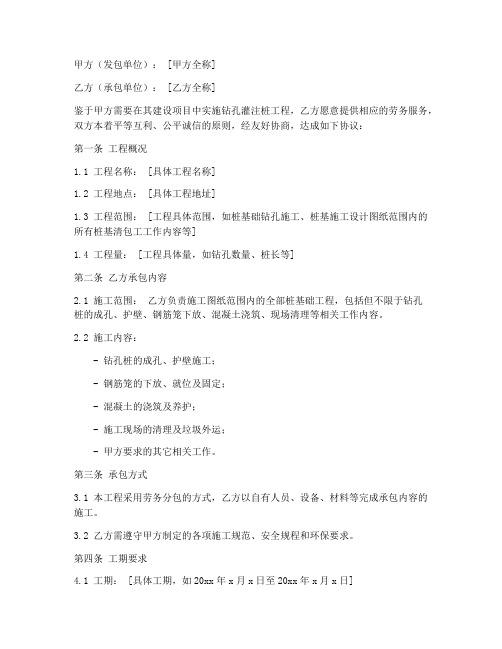 甲方（发包单位）：［甲方全称］

乙方（承包单位）：［乙方全称］

鉴于甲方需要在其建设项目中实施钻孔灌注桩工程，乙方愿意提供相应的劳务服务，双方本着平等互利、公平诚信的原则，经友好协商，达成如下协议：

第一条 工程概况

1.1 工程名称：［具体工程名称］

1.2 工程地点：［具体工程地址］

1.3 工程范围：［工程具体范围，如桩基础钻孔施工、桩基施工设计图纸范围内的所有桩基清包工工作内容等］

1.4 工程量：［工程具体量，如钻孔数量、桩长等］

第二条 乙方承包内容

2.1 施工范围：乙方负责施工图纸范围内的全部桩基础工程，包括但不限于钻孔桩的成孔、护壁、钢筋笼下放、混凝土浇筑、现场清理等相关工作内容。

2.2 施工内容：

- 钻孔桩的成孔、护壁施工；

- 钢筋笼的下放、就位及固定；

- 混凝土的浇筑及养护；

- 施工现场的清理及垃圾外运；

- 甲方要求的其它相关工作。

第三条 承包方式

3.1 本工程采用劳务分包的方式，乙方以自有人员、设备、材料等完成承包内容的施工。

3.2 乙方需遵守甲方制定的各项施工规范、安全规程和环保要求。

第四条 工期要求

4.1 工期：［具体工期，如20xx年x月x日至20xx年x月x日］